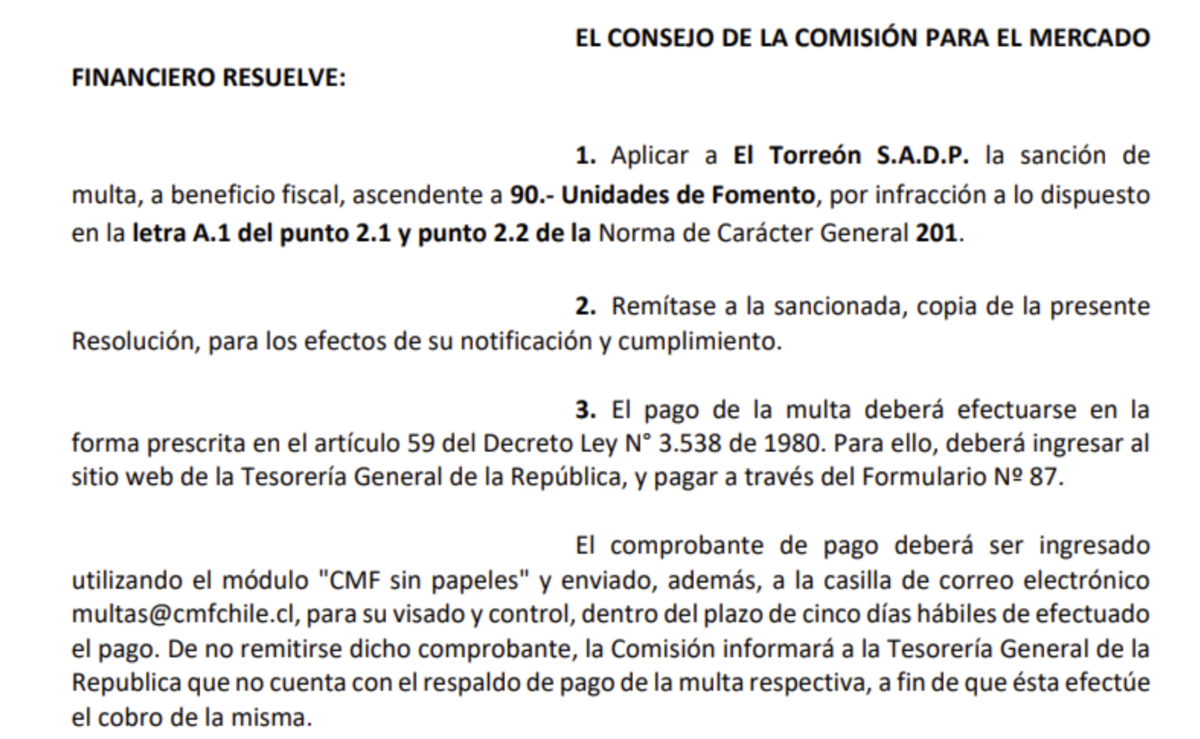 EL CONSEJO DE LA COMISIÓN PARA EL MERCADO FINANCIERO RESUELVE:

1. Aplicar a El Torreón S.A.D.P. la sanción de multa, a beneficio fiscal, ascendente a 90.- Unidades de Fomento, por infracción a lo dispuesto en la letra A.1 del punto 2.1 y punto 2.2 de la Norma de Carácter General 201.

2. Remítase a la sancionada, copia de la presente Resolución, para los efectos de su notificación y cumplimiento.

3. El pago de la multa deberá efectuarse en la forma prescrita en el artículo 59 del Decreto Ley N° 3.538 de 1980. Para ello, deberá ingresar al sitio web de la Tesorería General de la República, y pagar a través del Formulario Nº 87.

El comprobante de pago deberá ser ingresado utilizando el módulo "CMF sin papeles" y enviado, además, a la casilla de correo electrónico multas@cmfchile.cl, para su visado y control, dentro del plazo de cinco días hábiles de efectuado el pago. De no remitirse dicho comprobante, la Comisión informará a la Tesorería General de la Republica que no cuenta con el respaldo de pago de la multa respectiva, a fin de que ésta efectúe el cobro de la misma.